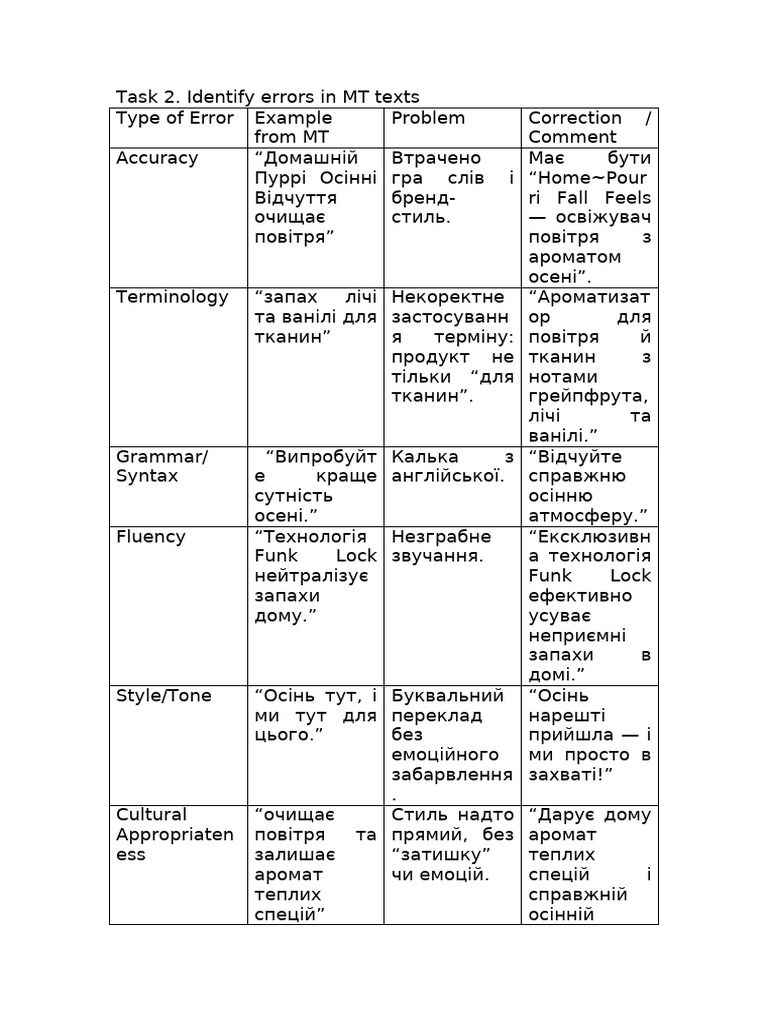 Task 2. Identify errors in MT texts

| Type of Error | Example from MT | Problem | Correction / Comment |
|---|---|---|---|
| Accuracy | “Домашній Пуррі Осінні Відчуття очищає повітря” | Втрачено гра слів і бренд-стиль. | Має бути “Home~Pourri Fall Feels — освіжувач повітря з ароматом осені”. |
| Terminology | “запах лічі та ванілі для тканин” | Некоректне застосування терміну: продукт не тільки “для тканин”. | “Ароматизатор для повітря й тканин з нотами грейпфрута, лічі та ванілі.” |
| Grammar/ Syntax | “Випробуйте краще сутність осені.” | Калька з англійської. | “Відчуйте справжню осінню атмосферу.” |
| Fluency | “Технологія Funk Lock нейтралізує запахи дому.” | Незграбне звучання. | “Ексклюзивна технологія Funk Lock ефективно усуває неприємні запахи в домі.” |
| Style/Tone | “Осінь тут, і ми тут для цього.” | Буквальний переклад без емоційного забарвлення. | “Осінь нарешті прийшла — і ми просто в захваті!” |
| Cultural Appropriateness | “очищає повітря та залишає аромат теплих спецій” | Стиль надто прямий, без “затишку” чи емоцій. | “Дарує дому аромат теплих спецій і справжній осінній |